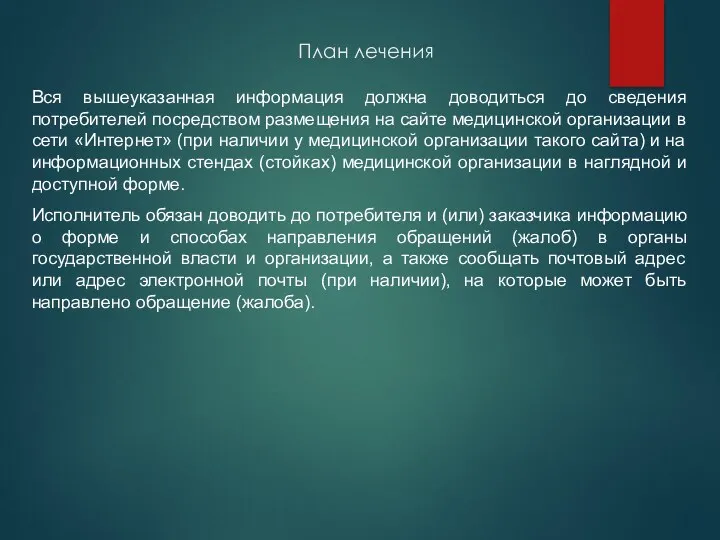 План лечения

Вся вышеуказанная информация должна доводиться до сведения потребителей посредством размещения на сайте медицинской организации в сети «Интернет» (при наличии у медицинской организации такого сайта) и на информационных стендах (стойках) медицинской организации в наглядной и доступной форме.

Исполнитель обязан доводить до потребителя и (или) заказчика информацию о форме и способах направления обращений (жалоб) в органы государственной власти и организации, а также сообщать почтовый адрес или адрес электронной почты (при наличии), на которые может быть направлено обращение (жалоба).